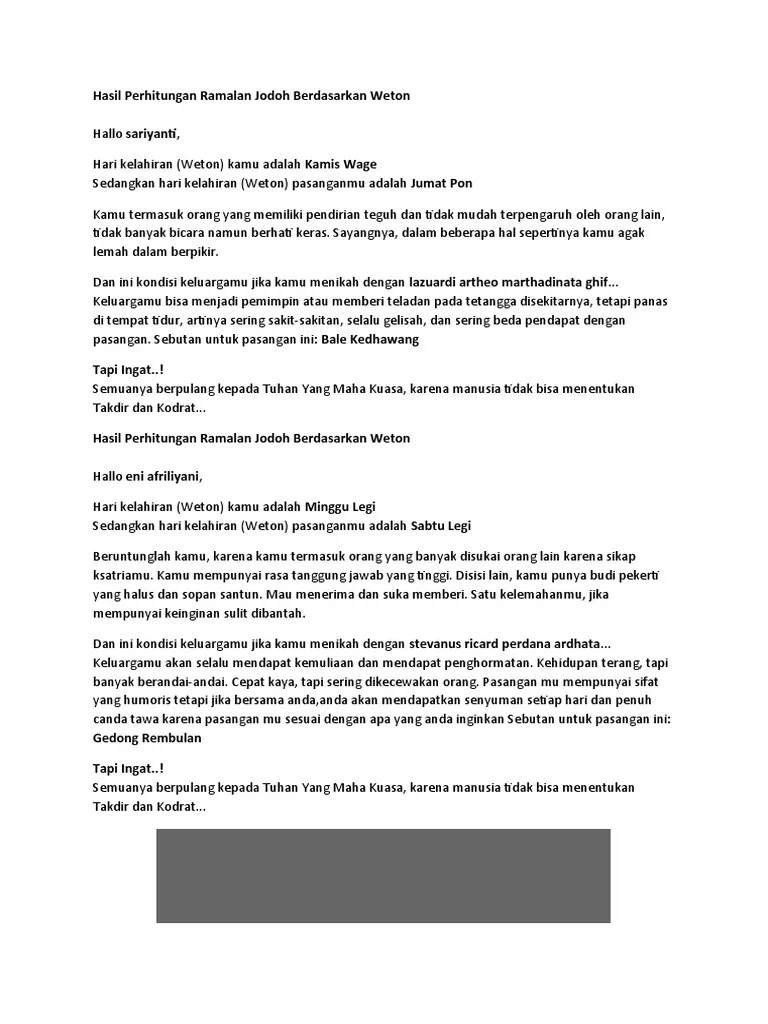 Hasil Perhitungan Ramalan Jodoh Berdasarkan Weton

Hallo sariyanti,

Hari kelahiran (Weton) kamu adalah Kamis Wage
Sedangkan hari kelahiran (Weton) pasanganmu adalah Jumat Pon

Kamu termasuk orang yang memiliki pendirian teguh dan tidak mudah terpengaruh oleh orang lain, tidak banyak bicara namun berhati keras. Sayangnya, dalam beberapa hal sepertinya kamu agak lemah dalam berpikir.

Dan ini kondisi keluargamu jika kamu menikah dengan lazuardi artheo marthadinata ghif...
Keluargamu bisa menjadi pemimpin atau memberi teladan pada tetangga disekitarnya, tetapi panas di tempat tidur, artinya sering sakit-sakitan, selalu gelisah, dan sering beda pendapat dengan pasangan. Sebutan untuk pasangan ini: Bale Kedhawang

Tapi Ingat..!
Semuanya berpulang kepada Tuhan Yang Maha Kuasa, karena manusia tidak bisa menentukan Takdir dan Kodrat...

Hasil Perhitungan Ramalan Jodoh Berdasarkan Weton

Hallo eni afriliyani,

Hari kelahiran (Weton) kamu adalah Minggu Legi
Sedangkan hari kelahiran (Weton) pasanganmu adalah Sabtu Legi

Beruntunglah kamu, karena kamu termasuk orang yang banyak disukai orang lain karena sikap ksatriamu. Kamu mempunyai rasa tanggung jawab yang tinggi. Disisi lain, kamu punya budi pekerti yang halus dan sopan santun. Mau menerima dan suka memberi. Satu kelemahanmu, jika mempunyai keinginan sulit dibantah.

Dan ini kondisi keluargamu jika kamu menikah dengan stevanus ricard perdana ardhata...
Keluargamu akan selalu mendapat kemuliaan dan mendapat penghormatan. Kehidupan terang, tapi banyak berandai-andai. Cepat kaya, tapi sering dikecewakan orang. Pasangan mu mempunyai sifat yang humoris tetapi jika bersama anda,anda akan mendapatkan senyuman setiap hari dan penuh canda tawa karena pasangan mu sesuai dengan apa yang anda inginkan Sebutan untuk pasangan ini: Gedong Rembulan

Tapi Ingat..!
Semuanya berpulang kepada Tuhan Yang Maha Kuasa, karena manusia tidak bisa menentukan Takdir dan Kodrat...